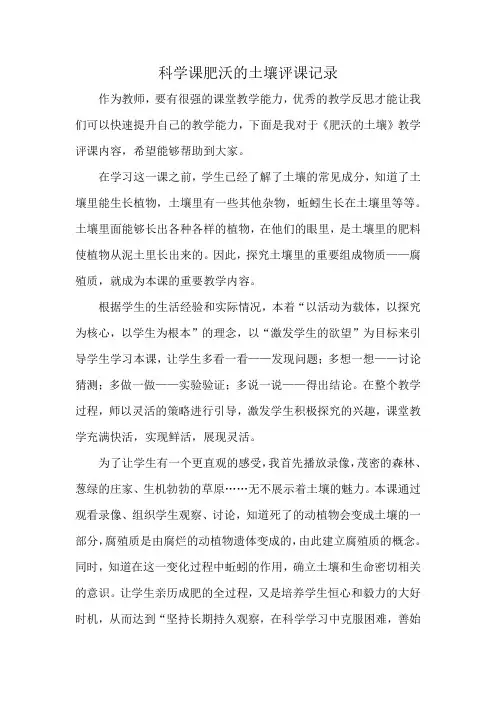 科学课肥沃的土壤评课记录

作为教师，要有很强的课堂教学能力，优秀的教学反思才能让我们可以快速提升自己的教学能力，下面是我对于《肥沃的土壤》教学评课内容，希望能够帮助到大家。

在学习这一课之前，学生已经了解了土壤的常见成分，知道了土壤里能生长植物，土壤里有一些其他杂物，蚯蚓生长在土壤里等等。土壤里面能够长出各种各样的植物，在他们的眼里，是土壤里的肥料使植物从泥土里长出来的。因此，探究土壤里的重要组成物质——腐殖质，就成为本课的重要教学内容。

根据学生的生活经验和实际情况，本着“以活动为载体，以探究为核心，以学生为根本”的理念，以“激发学生的欲望”为目标来引导学生学习本课，让学生多看一看——发现问题；多想一想——讨论猜测；多做一做——实验验证；多说一说——得出结论。在整个教学过程，师以灵活的策略进行引导，激发学生积极探究的兴趣，课堂教学充满快活，实现鲜活，展现灵活。

为了让学生有一个更直观的感受，我首先播放录像，茂密的森林、葱绿的庄家、生机勃勃的草原……无不展示着土壤的魅力。本课通过观看录像、组织学生观察、讨论，知道死了的动植物会变成土壤的一部分，腐殖质是由腐烂的动植物遗体变成的，由此建立腐殖质的概念。同时，知道在这一变化过程中蚯蚓的作用，确立土壤和生命密切相关的意识。让学生亲历成肥的全过程，又是培养学生恒心和毅力的大好时机，从而达到“坚持长期持久观察，在科学学习中克服困难，善始